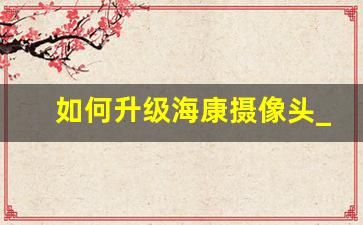 如何升级海康摄像头_